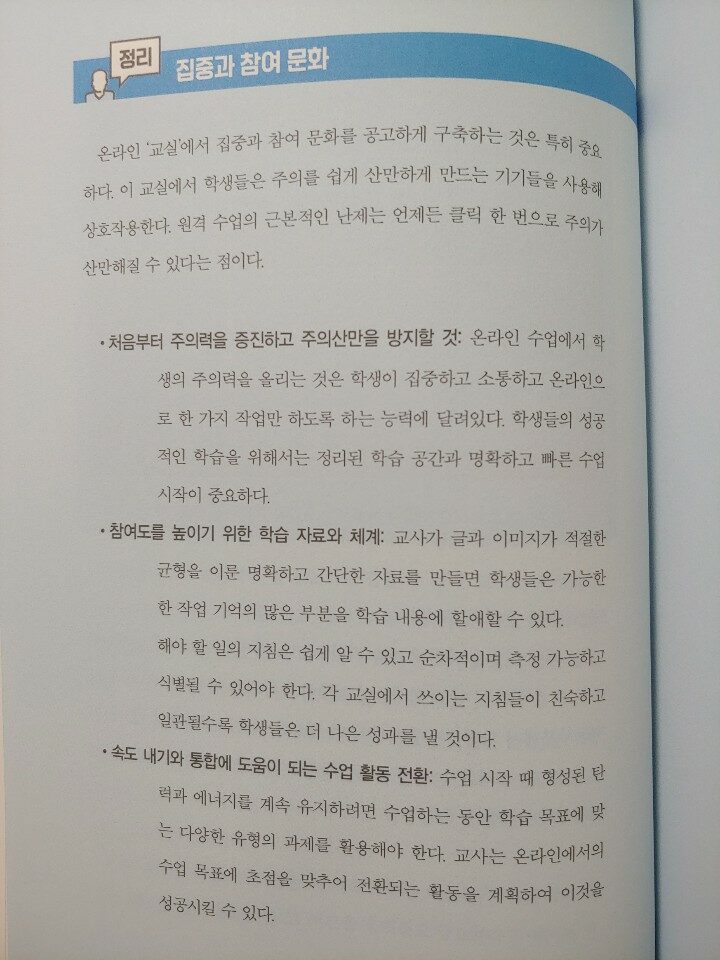 정리 집중과 참여 문화

온라인 '교실'에서 집중과 참여 문화를 공고하게 구축하는 것은 특히 중요하다. 이 교실에서 학생들은 주의를 쉽게 산만하게 만드는 기기들을 사용해 상호작용한다. 원격 수업의 근본적인 난제는 언제든 클릭 한 번으로 주의가 산만해질 수 있다는 점이다.

• 처음부터 주의력을 증진하고 주의산만을 방지할 것: 온라인 수업에서 학생의 주의력을 올리는 것은 학생이 집중하고 소통하고 온라인으로 한 가지 작업만 하도록 하는 능력에 달려있다. 학생들의 성공적인 학습을 위해서는 정리된 학습 공간과 명확하고 빠른 수업 시작이 중요하다.

• 참여도를 높이기 위한 학습 자료와 체계: 교사가 글과 이미지가 적절한 균형을 이룬 명확하고 간단한 자료를 만들면 학생들은 가능한 한 작업 기억의 많은 부분을 학습 내용에 할애할 수 있다. 해야 할 일의 지침은 쉽게 알 수 있고 순차적이며 측정 가능하고 식별될 수 있어야 한다. 각 교실에서 쓰이는 지침들이 친숙하고 일관될수록 학생들은 더 나은 성과를 낼 것이다.

• 속도 내기와 통합에 도움이 되는 수업 활동 전환: 수업 시작 때 형성된 탄력과 에너지를 계속 유지하려면 수업하는 동안 학습 목표에 맞는 다양한 유형의 과제를 활용해야 한다. 교사는 온라인에서의 수업 목표에 초점을 맞추어 전환되는 활동을 계획하여 이것을 성공시킬 수 있다.